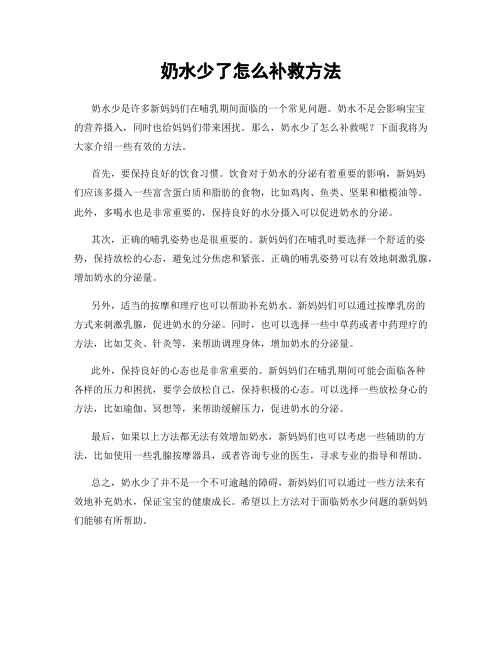 奶水少了怎么补救方法

奶水少是许多新妈妈们在哺乳期间面临的一个常见问题。奶水不足会影响宝宝的营养摄入，同时也给妈妈们带来困扰。那么，奶水少了怎么补救呢？下面我将为大家介绍一些有效的方法。

首先，要保持良好的饮食习惯。饮食对于奶水的分泌有着重要的影响，新妈妈们应该多摄入一些富含蛋白质和脂肪的食物，比如鸡肉、鱼类、坚果和橄榄油等。此外，多喝水也是非常重要的，保持良好的水分摄入可以促进奶水的分泌。

其次，正确的哺乳姿势也是很重要的。新妈妈们在哺乳时要选择一个舒适的姿势，保持放松的心态，避免过分焦虑和紧张。正确的哺乳姿势可以有效地刺激乳腺，增加奶水的分泌量。

另外，适当的按摩和理疗也可以帮助补充奶水。新妈妈们可以通过按摩乳房的方式来刺激乳腺，促进奶水的分泌。同时，也可以选择一些中草药或者中药理疗的方法，比如艾灸、针灸等，来帮助调理身体，增加奶水的分泌量。

此外，保持良好的心态也是非常重要的。新妈妈们在哺乳期间可能会面临各种各样的压力和困扰，要学会放松自己，保持积极的心态。可以选择一些放松身心的方法，比如瑜伽、冥想等，来帮助缓解压力，促进奶水的分泌。

最后，如果以上方法都无法有效增加奶水，新妈妈们也可以考虑一些辅助的方法，比如使用一些乳腺按摩器具，或者咨询专业的医生，寻求专业的指导和帮助。

总之，奶水少了并不是一个不可逾越的障碍，新妈妈们可以通过一些方法来有效地补充奶水，保证宝宝的健康成长。希望以上方法对于面临奶水少问题的新妈妈们能够有所帮助。